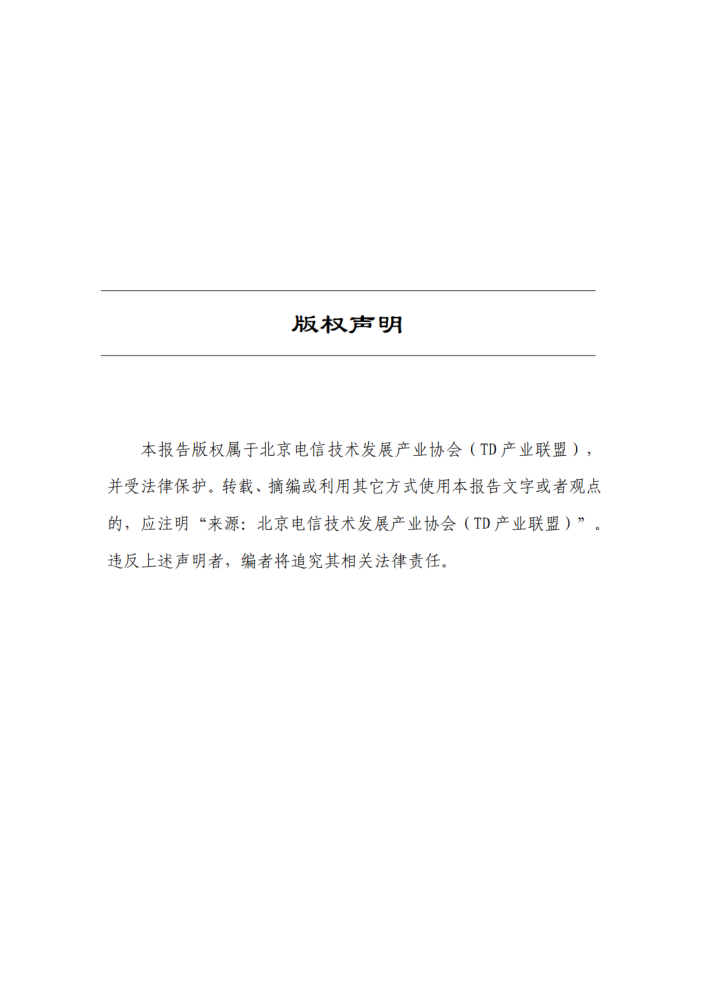 版权声明

本报告版权属于北京电信技术发展产业协会（TD产业联盟），并受法律保护。转载、摘编或利用其它方式使用本报告文字或者观点的，应注明“来源：北京电信技术发展产业协会（TD产业联盟）”。违反上述声明者，编者将追究其相关法律责任。